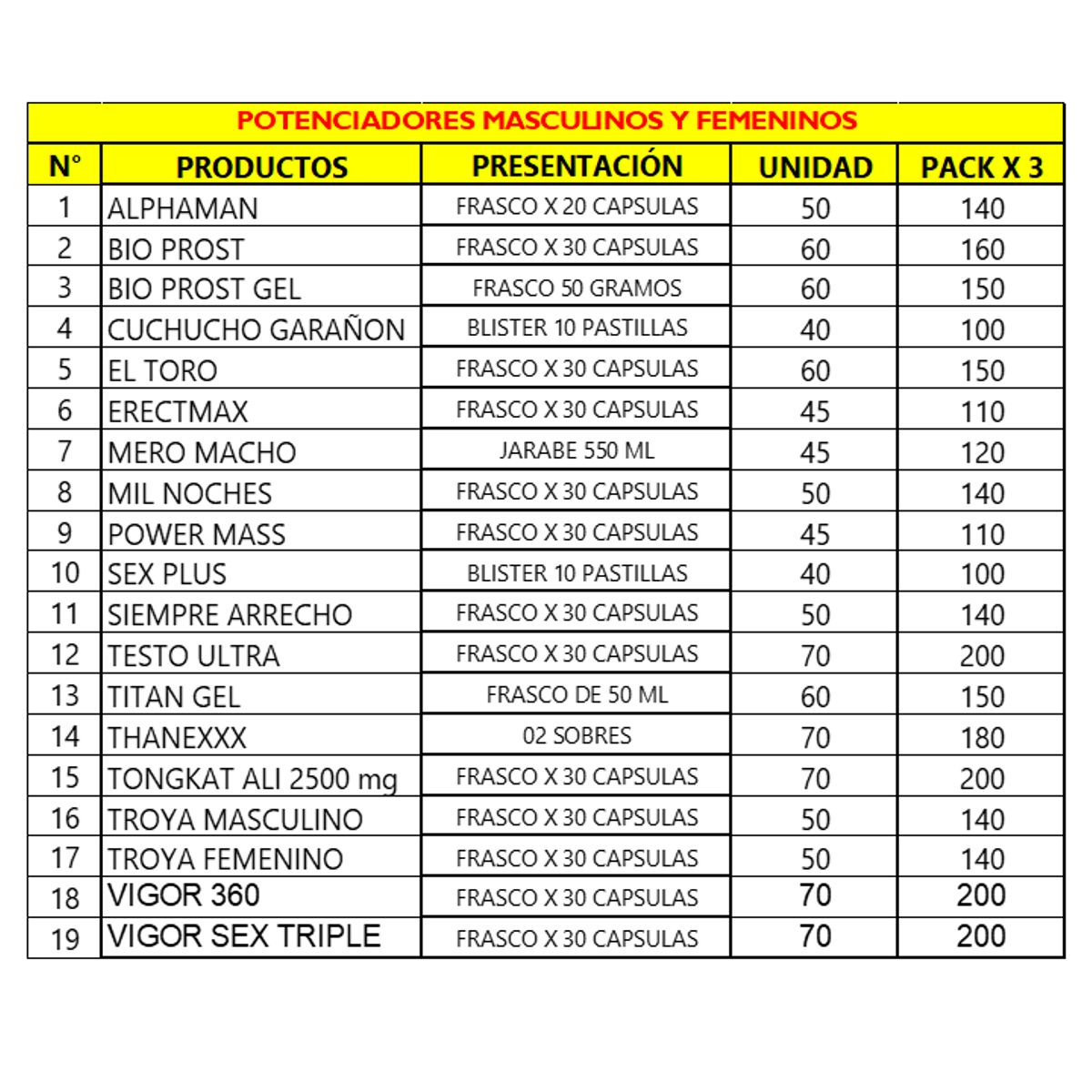 POTENCIADORES MASCULINOS Y FEMENINOS

| N° | PRODUCTOS | PRESENTACIÓN | UNIDAD | PACK X 3 |
|---|---|---|---|---|
| 1 | ALPHAMAN | FRASCO X 20 CAPSULAS | 50 | 140 |
| 2 | BIO PROST | FRASCO X 30 CAPSULAS | 60 | 160 |
| 3 | BIO PROST GEL | FRASCO 50 GRAMOS | 60 | 150 |
| 4 | CUCHUCHO GARAÑON | BLISTER 10 PASTILLAS | 40 | 100 |
| 5 | EL TORO | FRASCO X 30 CAPSULAS | 60 | 150 |
| 6 | ERECTMAX | FRASCO X 30 CAPSULAS | 45 | 110 |
| 7 | MERO MACHO | JARABE 550 ML | 45 | 120 |
| 8 | MIL NOCHES | FRASCO X 30 CAPSULAS | 50 | 140 |
| 9 | POWER MASS | FRASCO X 30 CAPSULAS | 45 | 110 |
| 10 | SEX PLUS | BLISTER 10 PASTILLAS | 40 | 100 |
| 11 | SIEMPRE ARRECHO | FRASCO X 30 CAPSULAS | 50 | 140 |
| 12 | TESTO ULTRA | FRASCO X 30 CAPSULAS | 70 | 200 |
| 13 | TITAN GEL | FRASCO DE 50 ML | 60 | 150 |
| 14 | THANEXXX | 02 SOBRES | 70 | 180 |
| 15 | TONGKAT ALI 2500 mg | FRASCO X 30 CAPSULAS | 70 | 200 |
| 16 | TROYA MASCULINO | FRASCO X 30 CAPSULAS | 50 | 140 |
| 17 | TROYA FEMENINO | FRASCO X 30 CAPSULAS | 50 | 140 |
| 18 | VIGOR 360 | FRASCO X 30 CAPSULAS | 70 | 200 |
| 19 | VIGOR SEX TRIPLE | FRASCO X 30 CAPSULAS | 70 | 200 |